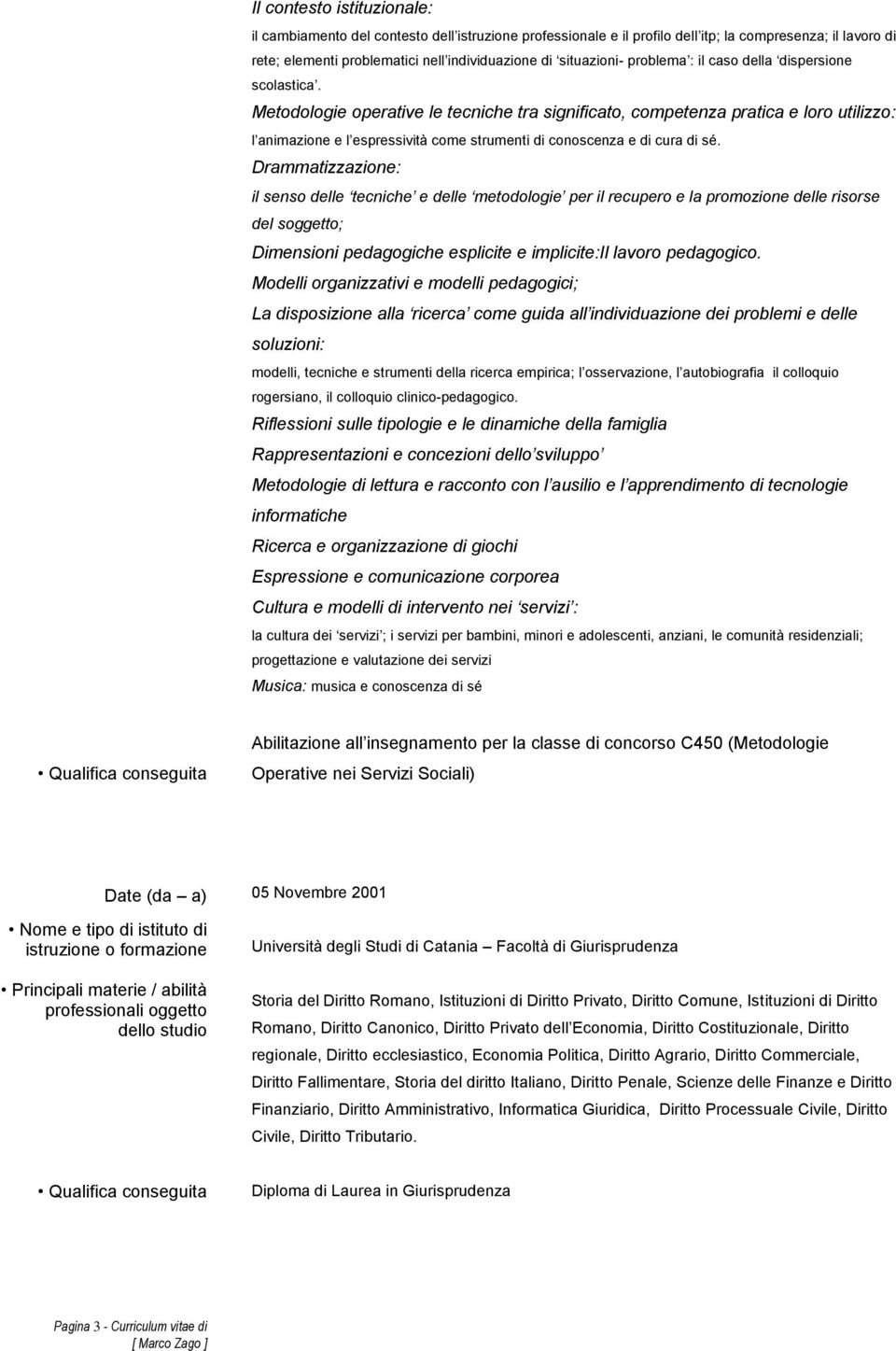 Il contesto istituzionale:

il cambiamento del contesto dell istruzione professionale e il profilo dell itp; la compresenza; il lavoro di rete; elementi problematici nell individuazione di situazioni- problema : il caso della dispersione scolastica .

Metodologie operative le tecniche tra significato, competenza pratica e loro utilizzo: l animazione e l espressività come strumenti di conoscenza e di cura di sé.

Drammatizzazione:

il senso delle tecniche e delle metodologie per il recupero e la promozione delle risorse del soggetto;

Dimensioni pedagogiche esplicite e implicite:Il lavoro pedagogico.

Modelli organizzativi e modelli pedagogici;

La disposizione alla ricerca come guida all individuazione dei problemi e delle soluzioni:

modelli, tecniche e strumenti della ricerca empirica; l osservazione, l autobiografia il colloquio rogersiano, il colloquio clinico-pedagogico.

Riflessioni sulle tipologie e le dinamiche della famiglia

Rappresentazioni e concezioni dello sviluppo

Metodologie di lettura e racconto con l ausilio e l apprendimento di tecnologie informatiche

Ricerca e organizzazione di giochi

Espressione e comunicazione corporea

Cultura e modelli di intervento nei servizi :

la cultura dei servizi ; i servizi per bambini, minori e adolescenti, anziani, le comunità residenziali; progettazione e valutazione dei servizi

Musica: musica e conoscenza di sé

• Qualifica conseguita

Abilitazione all insegnamento per la classe di concorso C450 (Metodologie Operative nei Servizi Sociali)

Date (da – a)

05 Novembre 2001

• Nome e tipo di istituto di istruzione o formazione

Università degli Studi di Catania – Facoltà di Giurisprudenza

• Principali materie / abilità professionali oggetto dello studio

Storia del Diritto Romano, Istituzioni di Diritto Privato, Diritto Comune, Istituzioni di Diritto Romano, Diritto Canonico, Diritto Privato dell Economia, Diritto Costituzionale, Diritto regionale, Diritto ecclesiastico, Economia Politica, Diritto Agrario, Diritto Commerciale, Diritto Fallimentare, Storia del diritto Italiano, Diritto Penale, Scienze delle Finanze e Diritto Finanziario, Diritto Amministrativo, Informatica Giuridica, Diritto Processuale Civile, Diritto Civile, Diritto Tributario.

• Qualifica conseguita

Diploma di Laurea in Giurisprudenza

Pagina 3 - Curriculum vitae di [ Marco Zago ]